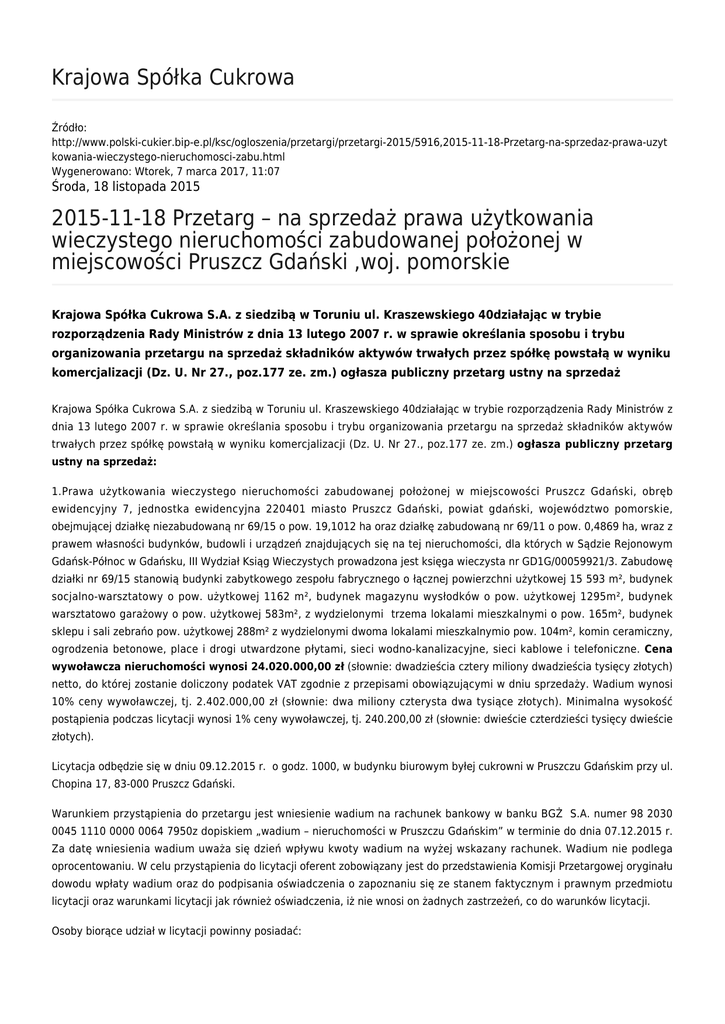 Krajowa Spółka Cukrowa

Źródło:
http://www.polski-cukier.bip-e.pl/ksc/ogloszenia/przetargi/przetargi-2015/5916,2015-11-18-Przetarg-na-sprzedaz-prawa-uzytkowania-wieczystego-nieruchomosci-zabu.html
Wygenerowano: Wtorek, 7 marca 2017, 11:07
Środa, 18 listopada 2015

2015-11-18 Przetarg – na sprzedaż prawa użytkowania wieczystego nieruchomości zabudowanej położonej w miejscowości Pruszcz Gdański ,woj. pomorskie

Krajowa Spółka Cukrowa S.A. z siedzibą w Toruniu ul. Kraszewskiego 40działając w trybie rozporządzenia Rady Ministrów z dnia 13 lutego 2007 r. w sprawie określania sposobu i trybu organizowania przetargu na sprzedaż składników aktywów trwałych przez spółkę powstałą w wyniku komercjalizacji (Dz. U. Nr 27., poz.177 ze. zm.) ogłasza publiczny przetarg ustny na sprzedaż

Krajowa Spółka Cukrowa S.A. z siedzibą w Toruniu ul. Kraszewskiego 40działając w trybie rozporządzenia Rady Ministrów z dnia 13 lutego 2007 r. w sprawie określania sposobu i trybu organizowania przetargu na sprzedaż składników aktywów trwałych przez spółkę powstałą w wyniku komercjalizacji (Dz. U. Nr 27., poz.177 ze. zm.) ogłasza publiczny przetarg ustny na sprzedaż:

1.Prawa użytkowania wieczystego nieruchomości zabudowanej położonej w miejscowości Pruszcz Gdański, obręb ewidencyjny 7, jednostka ewidencyjna 220401 miasto Pruszcz Gdański, powiat gdański, województwo pomorskie, obejmującej działkę niezabudowaną nr 69/15 o pow. 19,1012 ha oraz działkę zabudowaną nr 69/11 o pow. 0,4869 ha, wraz z prawem własności budynków, budowli i urządzeń znajdujących się na tej nieruchomości, dla których w Sądzie Rejonowym Gdańsk-Północ w Gdańsku, III Wydział Ksiąg Wieczystych prowadzona jest księga wieczysta nr GD1G/00059921/3. Zabudowę działki nr 69/15 stanowią budynki zabytkowego zespołu fabrycznego o łącznej powierzchni użytkowej 15 593 m², budynek socjalno-warsztatowy o pow. użytkowej 1162 m², budynek magazynu wysłodków o pow. użytkowej 1295m², budynek warsztatowo garażowy o pow. użytkowej 583m², z wydzielonymi trzema lokalami mieszkalnymi o pow. 165m², budynek sklepu i sali zebrańo pow. użytkowej 288m² z wydzielonymi dwoma lokalami mieszkalnymio pow. 104m², komin ceramiczny, ogrodzenia betonowe, place i drogi utwardzone płytami, sieci wodno-kanalizacyjne, sieci kablowe i telefoniczne. Cena wywoławcza nieruchomości wynosi 24.020.000,00 zł (słownie: dwadzieścia cztery miliony dwadzieścia tysięcy złotych) netto, do której zostanie doliczony podatek VAT zgodnie z przepisami obowiązującymi w dniu sprzedaży. Wadium wynosi 10% ceny wywoławczej, tj. 2.402.000,00 zł (słownie: dwa miliony czterysta dwa tysiące złotych). Minimalna wysokość postąpienia podczas licytacji wynosi 1% ceny wywoławczej, tj. 240.200,00 zł (słownie: dwieście czterdzieści tysięcy dwieście złotych).

Licytacja odbędzie się w dniu 09.12.2015 r. o godz. 1000, w budynku biurowym byłej cukrowni w Pruszczu Gdańskim przy ul. Chopina 17, 83-000 Pruszcz Gdański.

Warunkiem przystąpienia do przetargu jest wniesienie wadium na rachunek bankowy w banku BGŻ S.A. numer 98 2030 0045 1110 0000 0064 7950z dopiskiem „wadium – nieruchomości w Pruszczu Gdańskim" w terminie do dnia 07.12.2015 r. Za datę wniesienia wadium uważa się dzień wpływu kwoty wadium na wyżej wskazany rachunek. Wadium nie podlega oprocentowaniu. W celu przystąpienia do licytacji oferent zobowiązany jest do przedstawienia Komisji Przetargowej oryginału dowodu wpłaty wadium oraz do podpisania oświadczenia o zapoznaniu się ze stanem faktycznym i prawnym przedmiotu licytacji oraz warunkami licytacji jak również oświadczenia, iż nie wnosi on żadnych zastrzeżeń, co do warunków licytacji.

Osoby biorące udział w licytacji powinny posiadać: